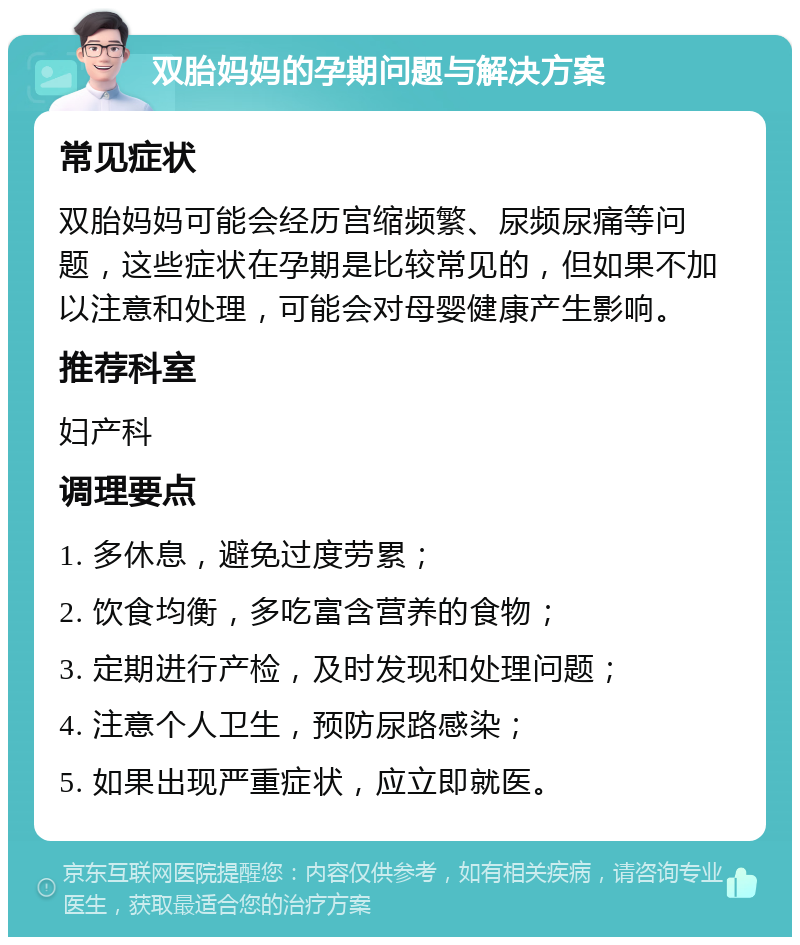 双胎妈妈的孕期问题与解决方案

常见症状

双胎妈妈可能会经历宫缩频繁、尿频尿痛等问题，这些症状在孕期是比较常见的，但如果不加以注意和处理，可能会对母婴健康产生影响。

推荐科室

妇产科

调理要点

1. 多休息，避免过度劳累；

2. 饮食均衡，多吃富含营养的食物；

3. 定期进行产检，及时发现和处理问题；

4. 注意个人卫生，预防尿路感染；

5. 如果出现严重症状，应立即就医。

京东互联网医院提醒您：内容仅供参考，如有相关疾病，请咨询专业医生，获取最适合您的治疗方案